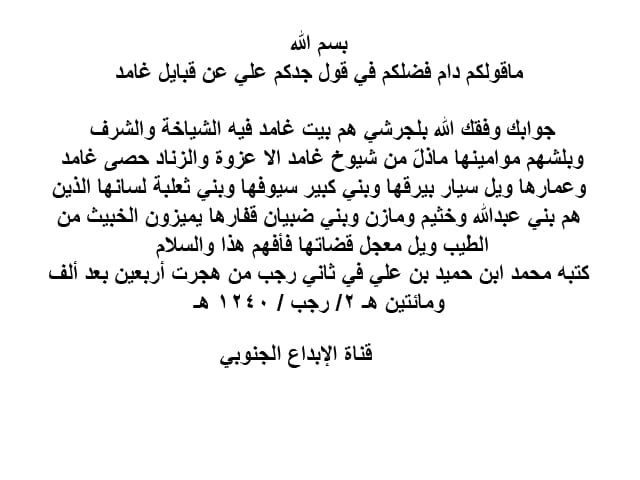 بسم الله
ماقولكم دام فضلكم في قول جدكم علي عن قبايل غامد

جوابك وفقك الله بلجرشي هم بيت غامد فيه الشياخة والشرف وبلشهم موامينها ماذلّ من شيوخ غامد الا عزوة والزناد حصى غامد وعمارها ويل سيار بيرقها وبني كبير سيوفها وبني ثعلبة لسانها الذين هم بني عبدالله وخثيم ومازن وبني ضبيان قفارها يميزون الخبيث من الطيب ويل معجل قضاتها فأفهم هذا والسلام
كتبه محمد ابن حميد بن علي في ثاني رجب من هجرت أربعين بعد ألف ومائتين هـ ٢/ رجب / ١٢٤٠ هـ

قناة الإبداع الجنوبي